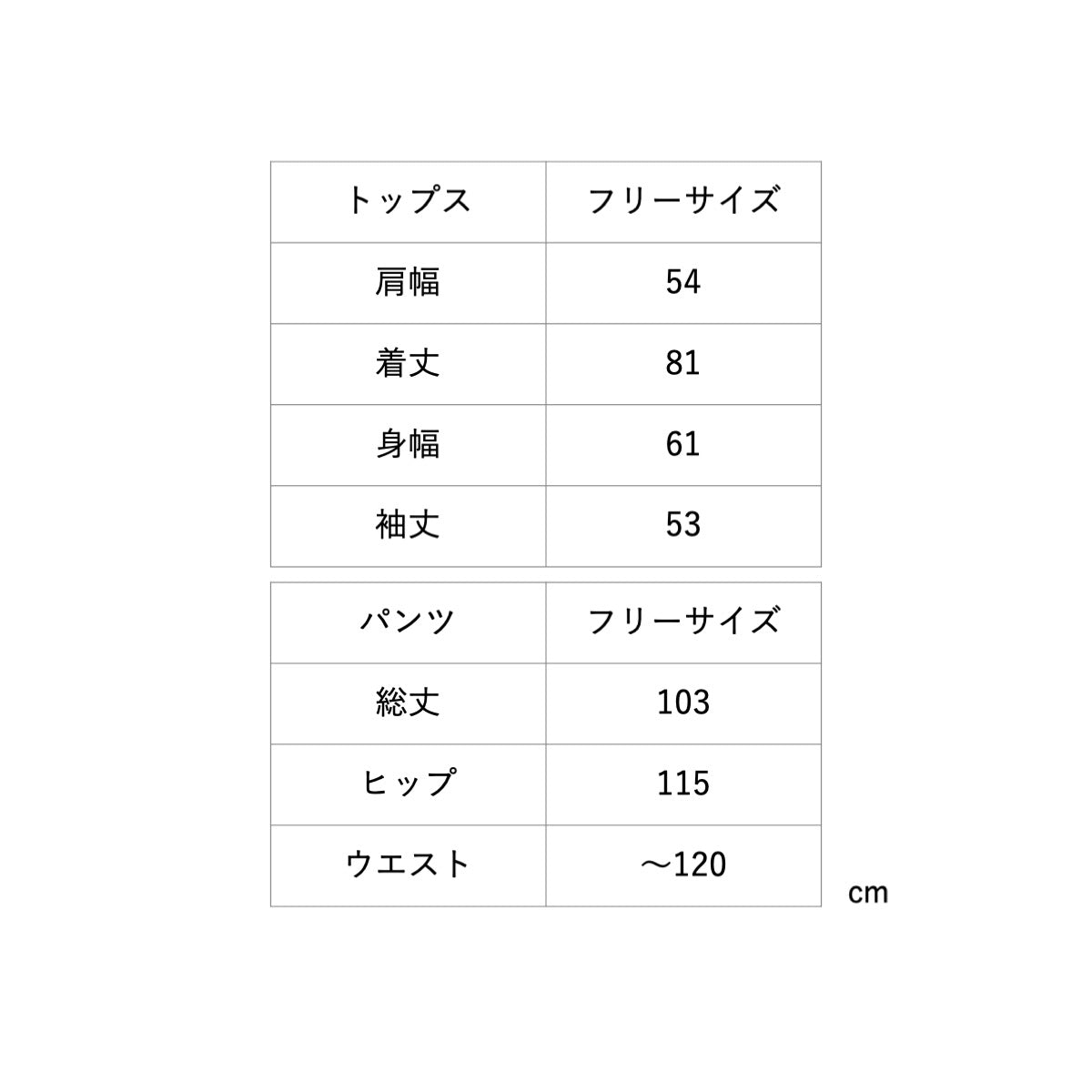 | トップス | フリーサイズ |
|---|---|
| 肩幅 | 54 |
| 着丈 | 81 |
| 身幅 | 61 |
| 袖丈 | 53 |

| パンツ | フリーサイズ |
|---|---|
| 総丈 | 103 |
| ヒップ | 115 |
| ウエスト | ～120 |

cm